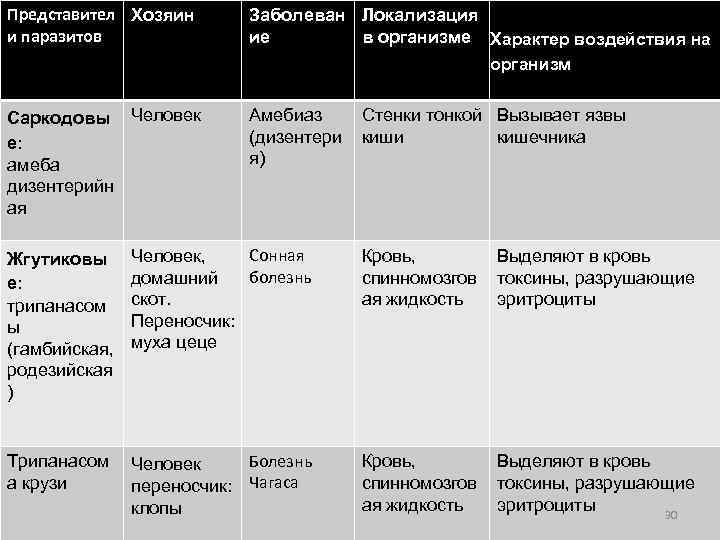 | Представители паразитов | Хозяин | Заболевание | Локализация в организме | Характер воздействия на организм |
|---|---|---|---|---|
| Саркодовые: амеба дизентерийная | Человек | Амебиаз (дизентерия) | Стенки тонкой киши | Вызывает язвы кишечника |
| Жгутиковые: трипанасомы (гамбийская, родезийская) | Человек, домашний скот. Переносчик: муха цеце | Сонная болезнь | Кровь, спинномозговая жидкость | Выделяют в кровь токсины, разрушающие эритроциты |
| Трипанасома крузи | Человек переносчик: клопы | Болезнь Чагаса | Кровь, спинномозговая жидкость | Выделяют в кровь токсины, разрушающие эритроциты |

30